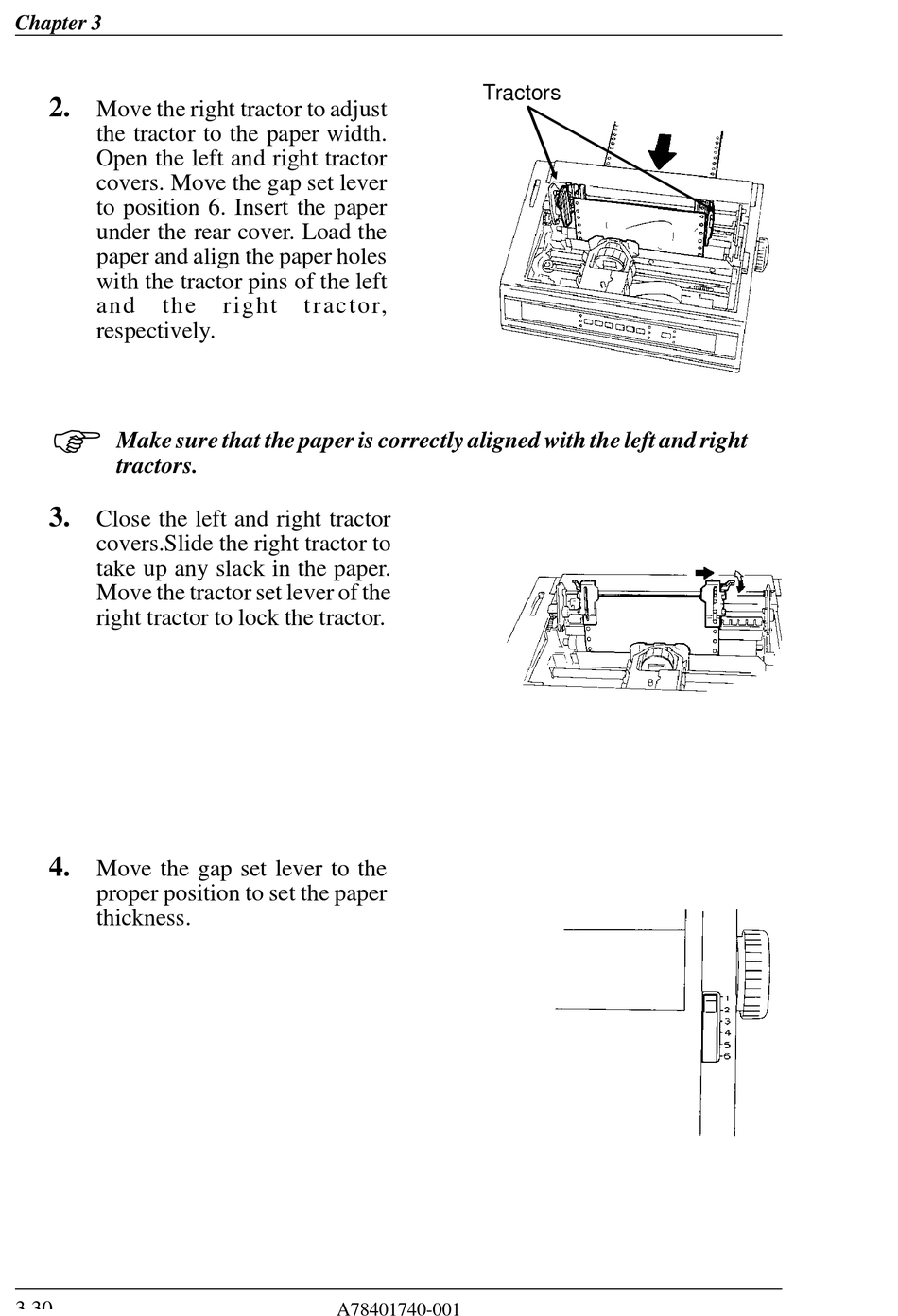 Chapter 3

2. Move the right tractor to adjust the tractor to the paper width. Open the left and right tractor covers. Move the gap set lever to position 6. Insert the paper under the rear cover. Load the paper and align the paper holes with the tractor pins of the left and the right tractor, respectively.

Tractors

Make sure that the paper is correctly aligned with the left and right tractors.

3. Close the left and right tractor covers.Slide the right tractor to take up any slack in the paper. Move the tractor set lever of the right tractor to lock the tractor.

4. Move the gap set lever to the proper position to set the paper thickness.

1
2
3
4
5
6

3-30 A78401740-001